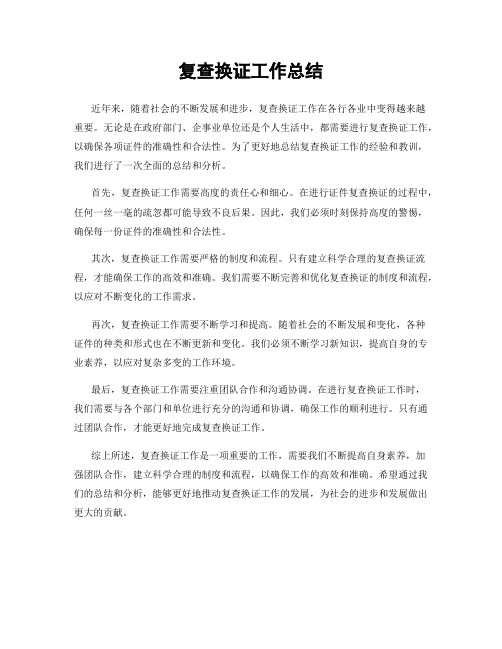 复查换证工作总结

近年来，随着社会的不断发展和进步，复查换证工作在各行各业中变得越来越重要。无论是在政府部门、企事业单位还是个人生活中，都需要进行复查换证工作，以确保各项证件的准确性和合法性。为了更好地总结复查换证工作的经验和教训，我们进行了一次全面的总结和分析。

首先，复查换证工作需要高度的责任心和细心。在进行证件复查换证的过程中，任何一丝一毫的疏忽都可能导致不良后果。因此，我们必须时刻保持高度的警惕，确保每一份证件的准确性和合法性。

其次，复查换证工作需要严格的制度和流程。只有建立科学合理的复查换证流程，才能确保工作的高效和准确。我们需要不断完善和优化复查换证的制度和流程，以应对不断变化的工作需求。

再次，复查换证工作需要不断学习和提高。随着社会的不断发展和变化，各种证件的种类和形式也在不断更新和变化。我们必须不断学习新知识，提高自身的专业素养，以应对复杂多变的工作环境。

最后，复查换证工作需要注重团队合作和沟通协调。在进行复查换证工作时，我们需要与各个部门和单位进行充分的沟通和协调，确保工作的顺利进行。只有通过团队合作，才能更好地完成复查换证工作。

综上所述，复查换证工作是一项重要的工作，需要我们不断提高自身素养，加强团队合作，建立科学合理的制度和流程，以确保工作的高效和准确。希望通过我们的总结和分析，能够更好地推动复查换证工作的发展，为社会的进步和发展做出更大的贡献。